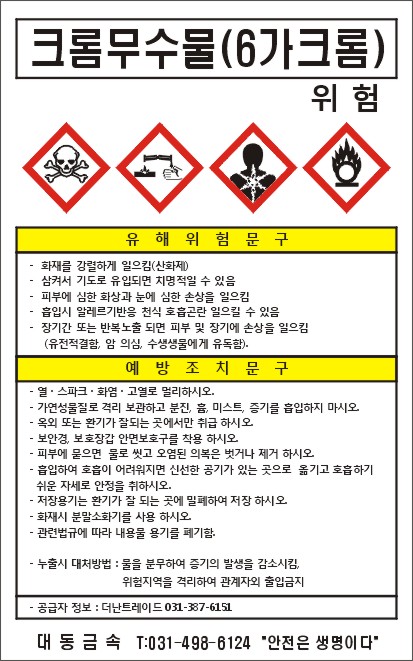 크롬무수물(6가크롬)

위 험

유 해 위 험 문 구

- 화재를 강렬하게 일으킴(산화제)
- 삼켜서 기도로 유입되면 치명적일 수 있음
- 피부에 심한 화상과 눈에 심한 손상을 일으킴
- 흡입시 알레르기반응 천식 호흡곤란 일으킬 수 있음
- 장기간 또는 반복노출 되면 피부 및 장기에 손상을 일으킴 (유전적결함, 암 의심, 수생생물에게 유독함).

예 방 조 치 문 구

- 열 · 스파크 · 화염 · 고열로 멀리하시오.
- 가연성물질로 격리 보관하고 분진, 흄, 미스트, 증기를 흡입하지 마시오.
- 옥외 또는 환기가 잘되는 곳에서만 취급 하시오.
- 보안경, 보호장갑 안면보호구를 착용 하시오.
- 피부에 묻으면 물로 씻고 오염된 의복은 벗거나 제거 하시오.
- 흡입하여 호흡이 어려워지면 신선한 공기가 있는 곳으로 옮기고 호흡하기 쉬운 자세로 안정을 취하시오.
- 저장용기는 환기가 잘 되는 곳에 밀폐하여 저장 하시오.
- 화재시 분말소화기를 사용 하시오.
- 관련법규에 따라 내용물 용기를 폐기함.

- 누출시 대처방법 : 물을 분무하여 증기의 발생을 감소시킴, 위험지역을 격리하여 관계자외 출입금지

- 공급자 정보 : 더난트레이드 031-387-6151

대 동 금 속 T:031-498-6124 "안전은 생명이다"